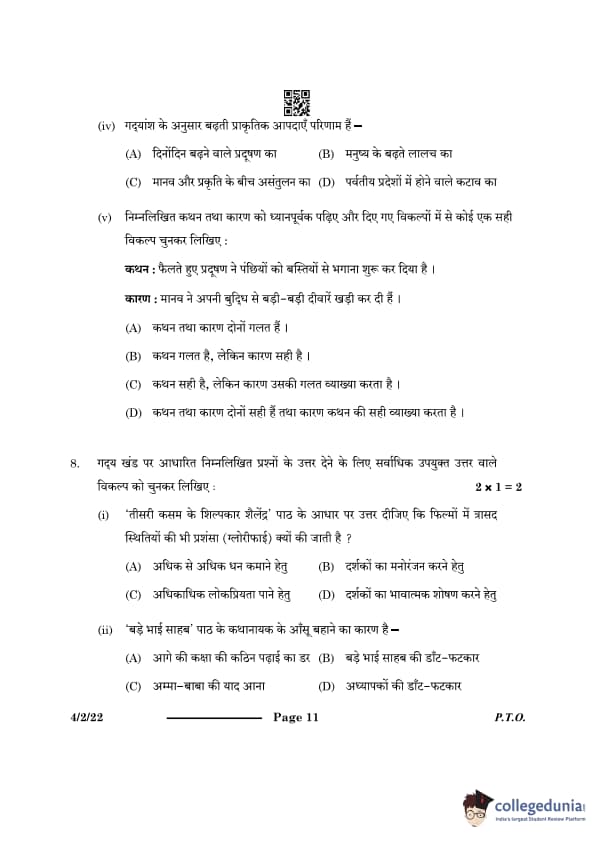 (iv) गद्यांश के अनुसार बढ़ती प्राकृतिक आपदाएँ परिणाम हैं –

(A) दिनोंदिन बढ़ने वाले प्रदूषण का (B) मनुष्य के बढ़ते लालच का

(C) मानव और प्रकृति के बीच असंतुलन का (D) पर्वतीय प्रदेशों में होने वाले कटाव का

(v) निम्नलिखित कथन तथा कारण को ध्यानपूर्वक पढ़िए और दिए गए विकल्पों में से कोई एक सही विकल्प चुनकर लिखिए :

कथन : फैलते हुए प्रदूषण ने पंछियों को बस्तियों से भगाना शुरू कर दिया है ।

कारण : मानव ने अपनी बुद्धि से बड़ी-बड़ी दीवारें खड़ी कर दी हैं ।

(A) कथन तथा कारण दोनों गलत हैं ।

(B) कथन गलत है, लेकिन कारण सही है ।

(C) कथन सही है, लेकिन कारण उसकी गलत व्याख्या करता है ।

(D) कथन तथा कारण दोनों सही हैं तथा कारण कथन की सही व्याख्या करता है ।

8. गद्य खंड पर आधारित निम्नलिखित प्रश्नों के उत्तर देने के लिए सर्वाधिक उपयुक्त उत्तर वाले विकल्प को चुनकर लिखिए : $2 \times 1 = 2$

(i) 'तीसरी कसम के शिल्पकार शैलेंद्र' पाठ के आधार पर उत्तर दीजिए कि फिल्मों में त्रासद स्थितियों की भी प्रशंसा (ग्लोरीफाई) क्यों की जाती है ?

(A) अधिक से अधिक धन कमाने हेतु (B) दर्शकों का मनोरंजन करने हेतु

(C) अधिकाधिक लोकप्रियता पाने हेतु (D) दर्शकों का भावात्मक शोषण करने हेतु

(ii) 'बड़े भाई साहब' पाठ के कथानायक के आँसू बहाने का कारण है –

(A) आगे की कक्षा की कठिन पढ़ाई का डर (B) बड़े भाई साहब की डाँट-फटकार

(C) अम्मा-बाबा की याद आना (D) अध्यापकों की डाँट-फटकार

4/2/22 Page 11 P.T.O.

collegedunia
India's largest Student Review Platform